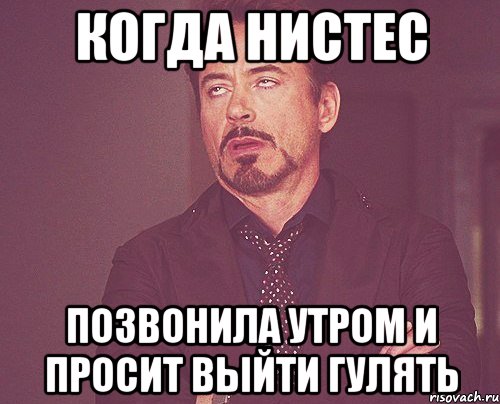 КОГДА НИСТЕС

ПОЗВОНИЛА УТРОМ И ПРОСИТ ВЫЙТИ ГУЛЯТЬ

risovach.ru